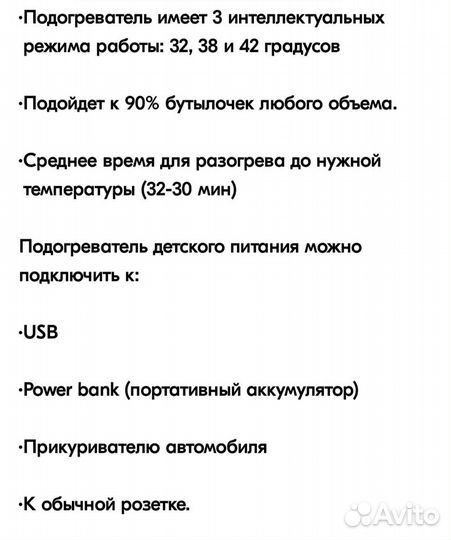 ·Подогреватель имеет 3 интеллектуальных режима работы: 32, 38 и 42 градусов

·Подойдет к 90% бутылочек любого объема.

·Среднее время для разогрева до нужной температуры (32-30 мин)

Подогреватель детского питания можно подключить к:

·USB

·Power bank (портативный аккумулятор)

·Прикуривателю автомобиля

·К обычной розетке.

Avito